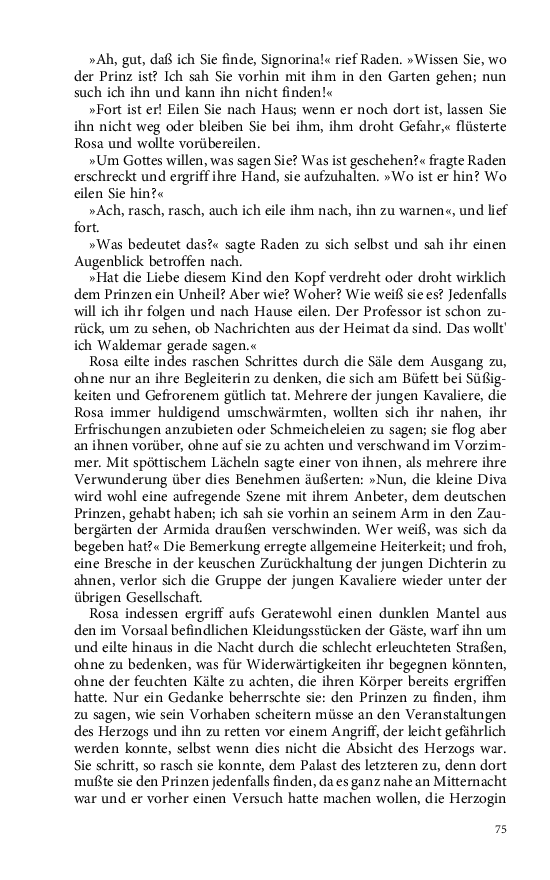 »Ah, gut, daß ich Sie finde, Signorina!« rief Raden. »Wissen Sie, wo der Prinz ist? Ich sah Sie vorhin mit ihm in den Garten gehen; nun such ich ihn und kann ihn nicht finden!«

»Fort ist er! Eilen Sie nach Haus; wenn er noch dort ist, lassen Sie ihn nicht weg oder bleiben Sie bei ihm, ihm droht Gefahr,« flüsterte Rosa und wollte vorübereilen.

»Um Gottes willen, was sagen Sie? Was ist geschehen?« fragte Raden erschreckt und ergriff ihre Hand, sie aufzuhalten. »Wo ist er hin? Wo eilen Sie hin?«

»Ach, rasch, rasch, auch ich eile ihm nach, ihn zu warnen«, und lief fort.

»Was bedeutet das?« sagte Raden zu sich selbst und sah ihr einen Augenblick betroffen nach.

»Hat die Liebe diesem Kind den Kopf verdreht oder droht wirklich dem Prinzen ein Unheil? Aber wie? Woher? Wie weiß sie es? Jedenfalls will ich ihr folgen und nach Hause eilen. Der Professor ist schon zurück, um zu sehen, ob Nachrichten aus der Heimat da sind. Das wollt' ich Waldemar gerade sagen.«

Rosa eilte indes raschen Schrittes durch die Säle dem Ausgang zu, ohne nur an ihre Begleiterin zu denken, die sich am Büfett bei Süßigkeiten und Gefrorenem gütlich tat. Mehrere der jungen Kavaliere, die Rosa immer huldigend umschwärmten, wollten sich ihr nahen, ihr Erfrischungen anzubieten oder Schmeicheleien zu sagen; sie flog aber an ihnen vorüber, ohne auf sie zu achten und verschwand im Vorzimmer. Mit spöttischem Lächeln sagte einer von ihnen, als mehrere ihre Verwunderung über dies Benehmen äußerten: »Nun, die kleine Diva wird wohl eine aufregende Szene mit ihrem Anbeter, dem deutschen Prinzen, gehabt haben; ich sah sie vorhin an seinem Arm in den Zaubergärten der Armida draußen verschwinden. Wer weiß, was sich da begeben hat?« Die Bemerkung erregte allgemeine Heiterkeit; und froh, eine Bresche in der keuschen Zurückhaltung der jungen Dichterin zu ahnen, verlor sich die Gruppe der jungen Kavaliere wieder unter der übrigen Gesellschaft.

Rosa indessen ergriff aufs Geratewohl einen dunklen Mantel aus den im Vorsaal befindlichen Kleidungsstücken der Gäste, warf ihn um und eilte hinaus in die Nacht durch die schlecht erleuchteten Straßen, ohne zu bedenken, was für Widerwärtigkeiten ihr begegnen könnten, ohne der feuchten Kälte zu achten, die ihren Körper bereits ergriffen hatte. Nur ein Gedanke beherrschte sie: den Prinzen zu finden, ihm zu sagen, wie sein Vorhaben scheitern müsse an den Veranstaltungen des Herzogs und ihn zu retten vor einem Angriff, der leicht gefährlich werden konnte, selbst wenn dies nicht die Absicht des Herzogs war. Sie schritt, so rasch sie konnte, dem Palast des letzteren zu, denn dort mußte sie den Prinzen jedenfalls finden, da es ganz nahe an Mitternacht war und er vorher einen Versuch hatte machen wollen, die Herzogin

75